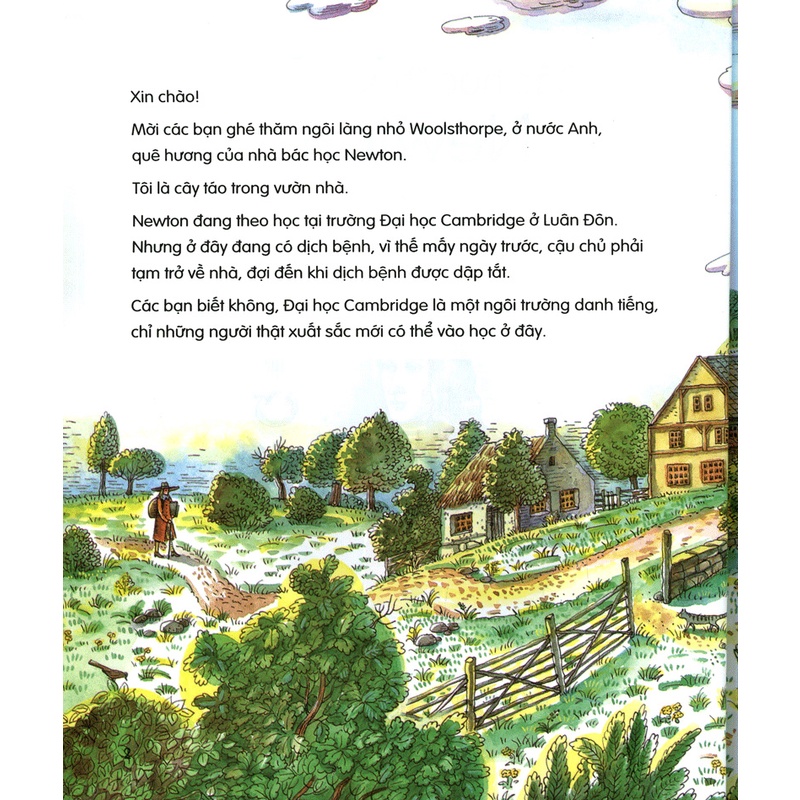 Xin chào!

Mời các bạn ghé thăm ngôi làng nhỏ Woolsthorpe, ở nước Anh, quê hương của nhà bác học Newton.

Tôi là cây táo trong vườn nhà.

Newton đang theo học tại trường Đại học Cambridge ở Luân Đôn. Nhưng ở đây đang có dịch bệnh, vì thế mấy ngày trước, cậu chủ phải tạm trở về nhà, đợi đến khi dịch bệnh được dập tắt.

Các bạn biết không, Đại học Cambridge là một ngôi trường danh tiếng, chỉ những người thật xuất sắc mới có thể vào học ở đây.

2